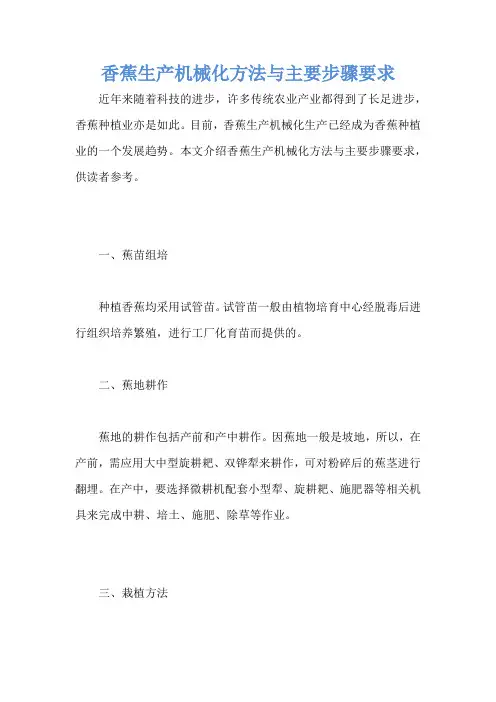 香蕉生产机械化方法与主要步骤要求

近年来随着科技的进步，许多传统农业产业都得到了长足进步，香蕉种植业亦是如此。目前，香蕉生产机械化生产已经成为香蕉种植业的一个发展趋势。本文介绍香蕉生产机械化方法与主要步骤要求，供读者参考。

一、蕉苗组培

种植香蕉均采用试管苗。试管苗一般由植物培育中心经脱毒后进行组织培养繁殖，进行工厂化育苗而提供的。

二、蕉地耕作

蕉地的耕作包括产前和产中耕作。因蕉地一般是坡地，所以，在产前，需应用大中型旋耕耙、双铧犁来耕作，可对粉碎后的蕉茎进行翻埋。在产中，要选择微耕机配套小型犁、旋耕耙、施肥器等相关机具来完成中耕、培土、施肥、除草等作业。

三、栽植方法